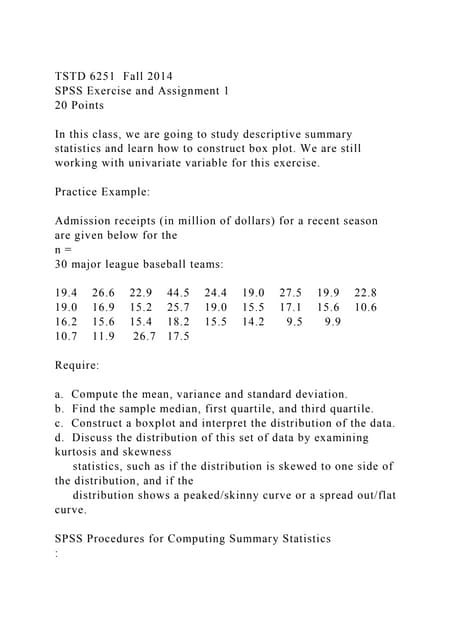 TSTD 6251 Fall 2014
SPSS Exercise and Assignment 1
20 Points

In this class, we are going to study descriptive summary statistics and learn how to construct box plot. We are still working with univariate variable for this exercise.

Practice Example:

Admission receipts (in million of dollars) for a recent season are given below for the
n =
30 major league baseball teams:

19.4 26.6 22.9 44.5 24.4 19.0 27.5 19.9 22.8
19.0 16.9 15.2 25.7 19.0 15.5 17.1 15.6 10.6
16.2 15.6 15.4 18.2 15.5 14.2 9.5 9.9
10.7 11.9 26.7 17.5

Require:

a. Compute the mean, variance and standard deviation.
b. Find the sample median, first quartile, and third quartile.
c. Construct a boxplot and interpret the distribution of the data.
d. Discuss the distribution of this set of data by examining kurtosis and skewness
statistics, such as if the distribution is skewed to one side of the distribution, and if the
distribution shows a peaked/skinny curve or a spread out/flat curve.

SPSS Procedures for Computing Summary Statistics
: